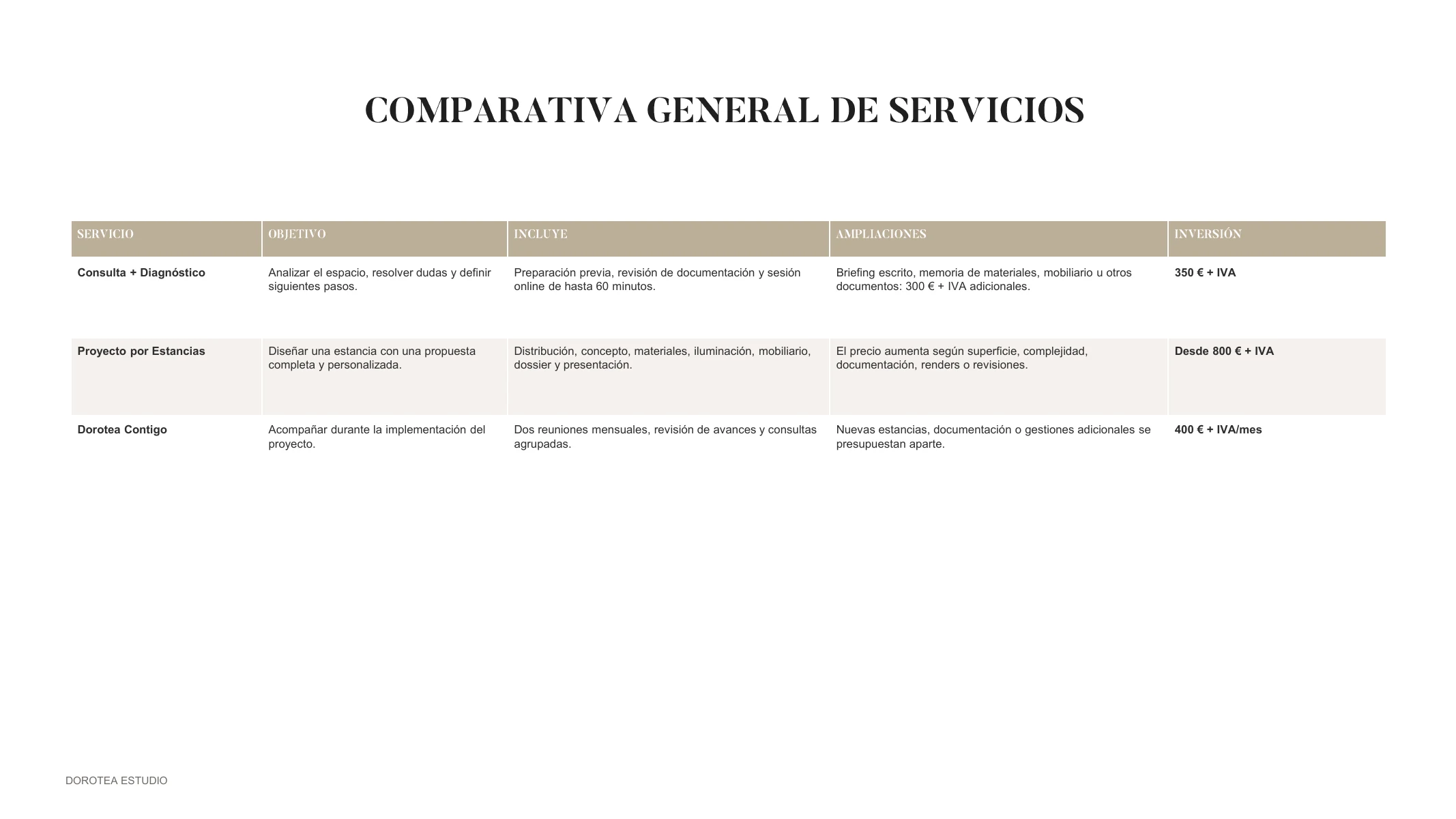 COMPARATIVA GENERAL DE SERVICIOS

| SERVICIO | OBJETIVO | INCLUYE | AMPLIACIONES | INVERSIÓN |
|---|---|---|---|---|
| Consulta + Diagnóstico | Analizar el espacio, resolver dudas y definir siguientes pasos. | Preparación previa, revisión de documentación y sesión online de hasta 60 minutos. | Briefing escrito, memoria de materiales, mobiliario u otros documentos: 300 € + IVA adicionales. | 350 € + IVA |
| Proyecto por Estancias | Diseñar una estancia con una propuesta completa y personalizada. | Distribución, concepto, materiales, iluminación, mobiliario, dossier y presentación. | El precio aumenta según superficie, complejidad, documentación, renders o revisiones. | Desde 800 € + IVA |
| Dorotea Contigo | Acompañar durante la implementación del proyecto. | Dos reuniones mensuales, revisión de avances y consultas agrupadas. | Nuevas estancias, documentación o gestiones adicionales se presupuestan aparte. | 400 € + IVA/mes |

DOROTEA ESTUDIO